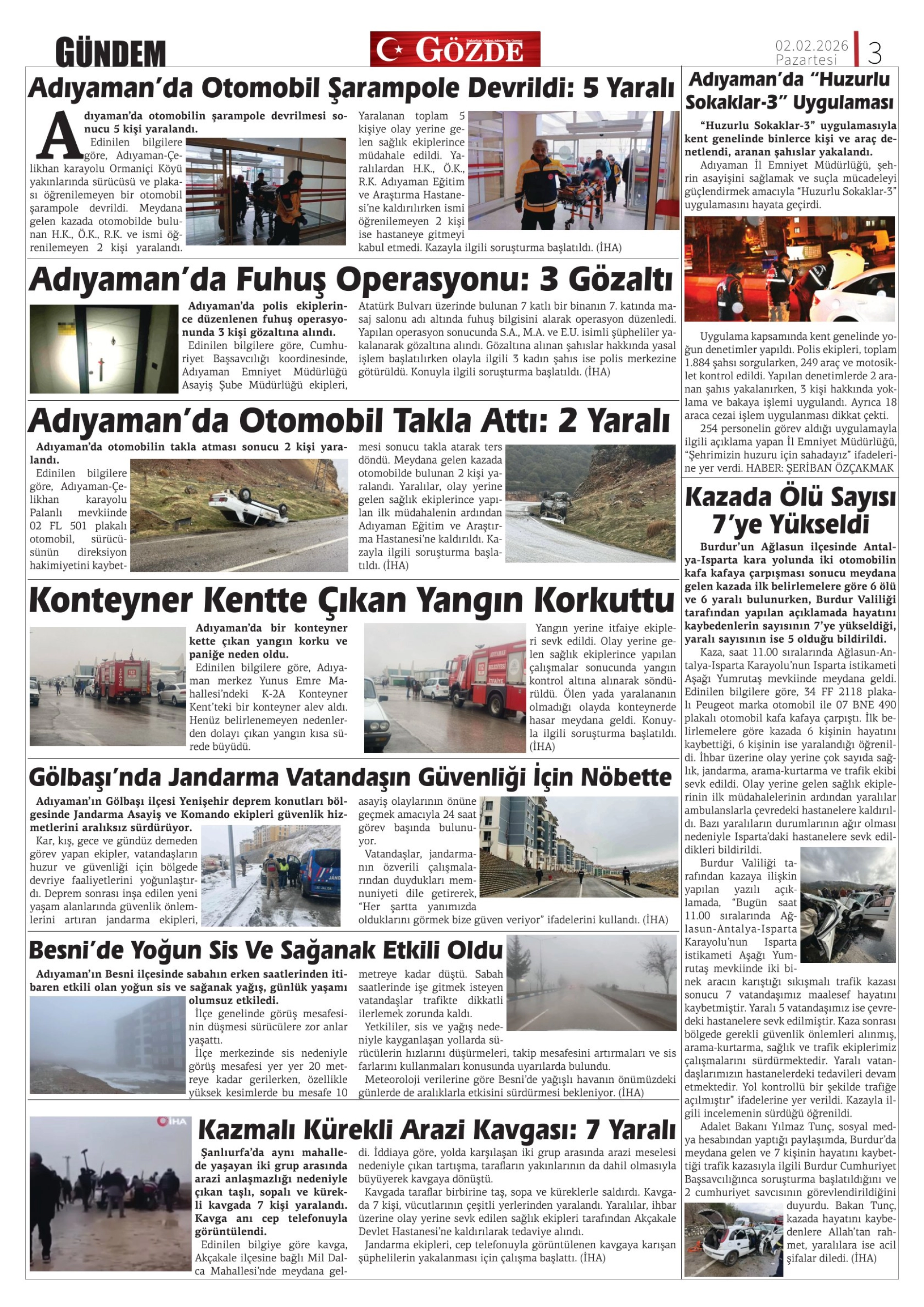 GÜNDEM

GÖZDE

02.02.2026
Pazartesi
3

Adıyaman'da Otomobil Şarampole Devrildi: 5 Yaralı

Adıyaman'da otomobilin şarampole devrilmesi sonucu 5 kişi yaralandı.
Edinilen bilgilere göre, Adıyaman-Çelikhan karayolu Ormaniçi Köyü yakınlarında sürücüsü ve plakası öğrenilemeyen bir otomobil şarampole devrildi. Meydana gelen kazada otomobilde bulunan H.K., Ö.K., R.K. ve ismi öğrenilemeyen 2 kişi yaralandı. Yaralanan toplam 5 kişiye olay yerine gelen sağlık ekiplerince müdahale edildi. Yaralılardan H.K., Ö.K., R.K. Adıyaman Eğitim ve Araştırma Hastanesi'ne kaldırılırken ismi öğrenilemeyen 2 kişi ise hastaneye gitmeyi kabul etmedi. Kazayla ilgili soruşturma başlatıldı. (İHA)

Adıyaman'da Fuhuş Operasyonu: 3 Gözaltı

Adıyaman'da polis ekiplerince düzenlenen fuhuş operasyonunda 3 kişi gözaltına alındı.
Edinilen bilgilere göre, Cumhuriyet Başsavcılığı koordinesinde, Adıyaman Emniyet Müdürlüğü Asayiş Şube Müdürlüğü ekipleri, Atatürk Bulvarı üzerinde bulunan 7 katlı bir binanın 7. katında masaj salonu adı altında fuhuş bilgisini alarak operasyon düzenledi. Yapılan operasyon sonucunda S.A., M.A. ve E.U. isimli şüpheliler yakalanarak gözaltına alındı. Gözaltına alınan şahıslar hakkında yasal işlem başlatılırken olayla ilgili 3 kadın şahıs ise polis merkezine götürüldü. Konuyla ilgili soruşturma başlatıldı. (İHA)

Adıyaman'da Otomobil Takla Attı: 2 Yaralı

Adıyaman'da otomobilin takla atması sonucu 2 kişi yaralandı.
Edinilen bilgilere göre, Adıyaman-Çelikhan karayolu Palanlı mevkiinde 02 FL 501 plakalı otomobil, sürücüsünün direksiyon hakimiyetini kaybetmesi sonucu takla atarak ters döndü. Meydana gelen kazada otomobilde bulunan 2 kişi yaralandı. Yaralılar, olay yerine gelen sağlık ekiplerince yapılan ilk müdahalenin ardından Adıyaman Eğitim ve Araştırma Hastanesi'ne kaldırıldı. Kazayla ilgili soruşturma başlatıldı. (İHA)

Konteyner Kentte Çıkan Yangın Korkuttu

Adıyaman'da bir konteyner kette çıkan yangın korku ve paniğe neden oldu.
Edinilen bilgilere göre, Adıyaman merkez Yunus Emre Mahallesi'ndeki K-2A Konteyner Kent'teki bir konteyner alev aldı. Henüz belirlenemeyen nedenlerden dolayı çıkan yangın kısa sürede büyüdü.
Yangın yerine itfaiye ekipleri sevk edildi. Olay yerine gelen sağlık ekiplerince yapılan çalışmalar sonucunda yangın kontrol altına alınarak söndürüldü. Ölen yada yaralananın olmadığı olayda konteynerde hasar meydana geldi. Konuyla ilgili soruşturma başlatıldı. (İHA)

Gölbaşı'nda Jandarma Vatandaşın Güvenliği İçin Nöbette

Adıyaman'ın Gölbaşı ilçesi Yenişehir deprem konutları bölgesinde Jandarma Asayiş ve Komando ekipleri güvenlik hizmetlerini aralıksız sürdürüyor.
Kar, kış, gece ve gündüz demeden görev yapan ekipler, vatandaşların huzur ve güvenliği için bölgede devriye faaliyetlerini yoğunlaştırdı. Deprem sonrası inşa edilen yeni yaşam alanlarında güvenlik önlemlerini artıran jandarma ekipleri, asayiş olaylarının önüne geçmek amacıyla 24 saat görev başında bulunuyor.
Vatandaşlar, jandarmanın özverili çalışmalarından duydukları memnuniyeti dile getirerek, "Her şartta yanımızda olduklarını görmek bize güven veriyor" ifadelerini kullandı. (İHA)

Besni'de Yoğun Sis Ve Sağanak Etkili Oldu

Adıyaman'ın Besni ilçesinde sabahın erken saatlerinden itibaren etkili olan yoğun sis ve sağanak yağış, günlük yaşamı olumsuz etkiledi.
İlçe genelinde görüş mesafesinin düşmesi sürücülere zor anlar yaşattı.
İlçe merkezinde sis nedeniyle görüş mesafesi yer yer 20 metreye kadar gerilerken, özellikle yüksek kesimlerde bu mesafe 10 metreye kadar düştü. Sabah saatlerinde işe gitmek isteyen vatandaşlar trafikte dikkatli ilerlemek zorunda kaldı.
Yetkililer, sis ve yağış nedeniyle kayganlaşan yollarda sürücülerin hızlarını düşürmeleri, takip mesafesini artırmaları ve sis farlarını kullanmaları konusunda uyarılarda bulundu.
Meteoroloji verilerine göre Besni'de yağışlı havanın önümüzdeki günlerde de aralıklarla etkisini sürdürmesi bekleniyor. (İHA)

İHA

Kazmalı Kürekli Arazi Kavgası: 7 Yaralı

Şanlıurfa'da aynı mahallede yaşayan iki grup arasında arazi anlaşmazlığı nedeniyle çıkan taşlı, sopalı ve kürekli kavgada 7 kişi yaralandı. Kavga anı cep telefonuyla görüntülendi.
Edinilen bilgiye göre kavga, Akçakale ilçesine bağlı Mil Dalca Mahallesi'nde meydana geldi. İddiaya göre, yolda karşılaşan iki grup arasında arazi meselesi nedeniyle çıkan tartışma, tarafların yakınlarının da dahil olmasıyla büyüyerek kavgaya dönüştü.
Kavgada taraflar birbirine taş, sopa ve küreklerle saldırdı. Kavgada 7 kişi, vücutlarının çeşitli yerlerinden yaralandı. Yaralılar, ihbar üzerine olay yerine sevk edilen sağlık ekipleri tarafından Akçakale Devlet Hastanesi'ne kaldırılarak tedaviye alındı.
Jandarma ekipleri, cep telefonuyla görüntülenen kavgaya karışan şüphelilerin yakalanması için çalışma başlattı. (İHA)

Adıyaman'da "Huzurlu Sokaklar-3" Uygulaması

"Huzurlu Sokaklar-3" uygulamasıyla kent genelinde binlerce kişi ve araç denetlendi, aranan şahıslar yakalandı.
Adıyaman İl Emniyet Müdürlüğü, şehrin asayişini sağlamak ve suçla mücadeleyi güçlendirmek amacıyla "Huzurlu Sokaklar-3" uygulamasını hayata geçirdi.
Uygulama kapsamında kent genelinde yoğun denetimler yapıldı. Polis ekipleri, toplam 1.884 şahsı sorgularken, 249 araç ve motosiklet kontrol edildi. Yapılan denetimlerde 2 aranan şahıs yakalanırken, 3 kişi hakkında yoklama ve bakaya işlemi uygulandı. Ayrıca 18 araca cezai işlem uygulanması dikkat çekti.
254 personelin görev aldığı uygulamayla ilgili açıklama yapan İl Emniyet Müdürlüğü, "Şehrimizin huzuru için sahadayız" ifadelerine yer verdi. HABER: ŞERİBAN ÖZÇAKMAK

Kazada Ölü Sayısı 7'ye Yükseldi

Burdur'un Ağlasun ilçesinde Antalya-Isparta kara yolunda iki otomobilin kafa kafaya çarpışması sonucu meydana gelen kazada ilk belirlemelere göre 6 ölü ve 6 yaralı bulunurken, Burdur Valiliği tarafından yapılan açıklamada hayatını kaybedenlerin sayısının 7'ye yükseldiği, yaralı sayısının ise 5 olduğu bildirildi.
Kaza, saat 11.00 sıralarında Ağlasun-Antalya-Isparta Karayolu'nun Isparta istikameti Aşağı Yumrutaş mevkiinde meydana geldi. Edinilen bilgilere göre, 34 FF 2118 plakalı Peugeot marka otomobil ile 07 BNE 490 plakalı otomobil kafa kafaya çarpıştı. İlk belirlemelere göre kazada 6 kişinin hayatını kaybettiği, 6 kişinin ise yaralandığı öğrenildi. İhbar üzerine olay yerine çok sayıda sağlık, jandarma, arama-kurtarma ve trafik ekibi sevk edildi. Olay yerine gelen sağlık ekiplerinin ilk müdahalelerinin ardından yaralılar ambulanslarla çevredeki hastanelere kaldırıldı. Bazı yaralıların durumlarının ağır olması nedeniyle Isparta'daki hastanelere sevk edildikleri bildirildi.
Burdur Valiliği tarafından kazaya ilişkin yapılan yazılı açıklamada, "Bugün saat 11.00 sıralarında Ağlasun-Antalya-Isparta Karayolu'nun Isparta istikameti Aşağı Yumrutaş mevkiinde iki binek aracın karıştığı sıkışmalı trafik kazası sonucu 7 vatandaşımız maalesef hayatını kaybetmiştir. Yaralı 5 vatandaşımız ise çevredeki hastanelere sevk edilmiştir. Kaza sonrası bölgede gerekli güvenlik önlemleri alınmış, arama-kurtarma, sağlık ve trafik ekiplerimiz çalışmalarını sürdürmektedir. Yaralı vatandaşlarımızın hastanelerdeki tedavileri devam etmektedir. Yol kontrollü bir şekilde trafiğe açılmıştır" ifadelerine yer verildi. Kazayla ilgili incelemenin sürdüğü öğrenildi.
Adalet Bakanı Yılmaz Tunç, sosyal medya hesabından yaptığı paylaşımda, Burdur'da meydana gelen ve 7 kişinin hayatını kaybettiği trafik kazasıyla ilgili Burdur Cumhuriyet Başsavcılığınca soruşturma başlatıldığını ve 2 cumhuriyet savcısının görevlendirildiğini duyurdu. Bakan Tunç, kazada hayatını kaybedenlere Allah'tan rahmet, yaralılara ise acil şifalar diledi. (İHA)